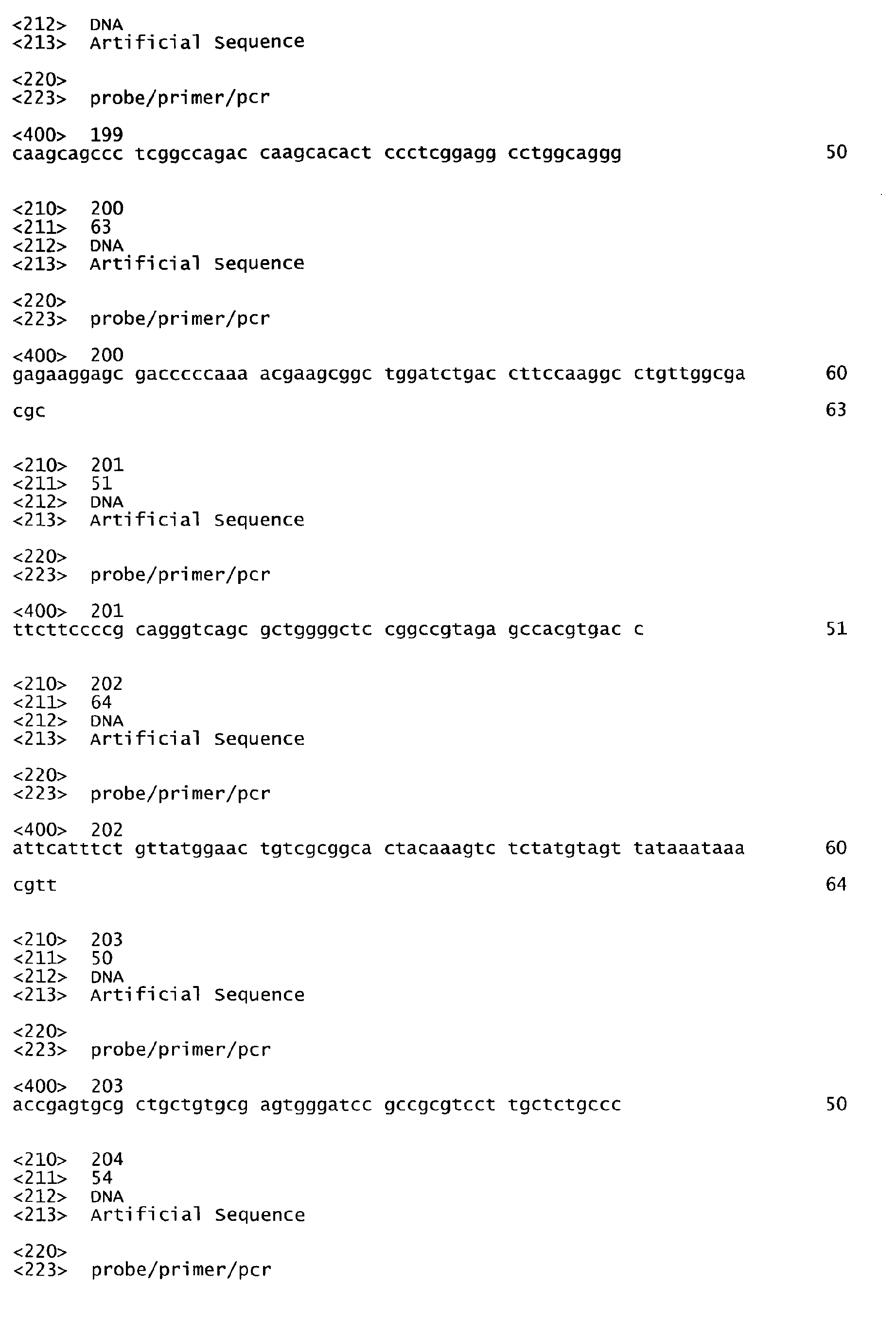 <212> DNA
<213> Artificial Sequence

<220>
<223> probe/primer/pcr

<400> 199
caagcagccc tcggccagac caagcacact ccctcggagg cctggcaggg 50

<210> 200
<211> 63
<212> DNA
<213> Artificial Sequence

<220>
<223> probe/primer/pcr

<400> 200
gagaaggagc gacccccaaa acgaagcggc tggatctgac cttccaaggc ctgttggcga 60

cgc 63

<210> 201
<211> 51
<212> DNA
<213> Artificial Sequence

<220>
<223> probe/primer/pcr

<400> 201
ttcttccccg cagggtcagc gctggggctc cggccgtaga gccacgtgac c 51

<210> 202
<211> 64
<212> DNA
<213> Artificial Sequence

<220>
<223> probe/primer/pcr

<400> 202
attcatttct gttatggaac tgtcgcggca ctacaaagtc tctatgtagt tataaataaa 60

cgtt 64

<210> 203
<211> 50
<212> DNA
<213> Artificial Sequence

<220>
<223> probe/primer/pcr

<400> 203
accgagtgcg ctgctgtgcg agtgggatcc gccgcgtcct tgctctgccc 50

<210> 204
<211> 54
<212> DNA
<213> Artificial Sequence

<220>
<223> probe/primer/pcr